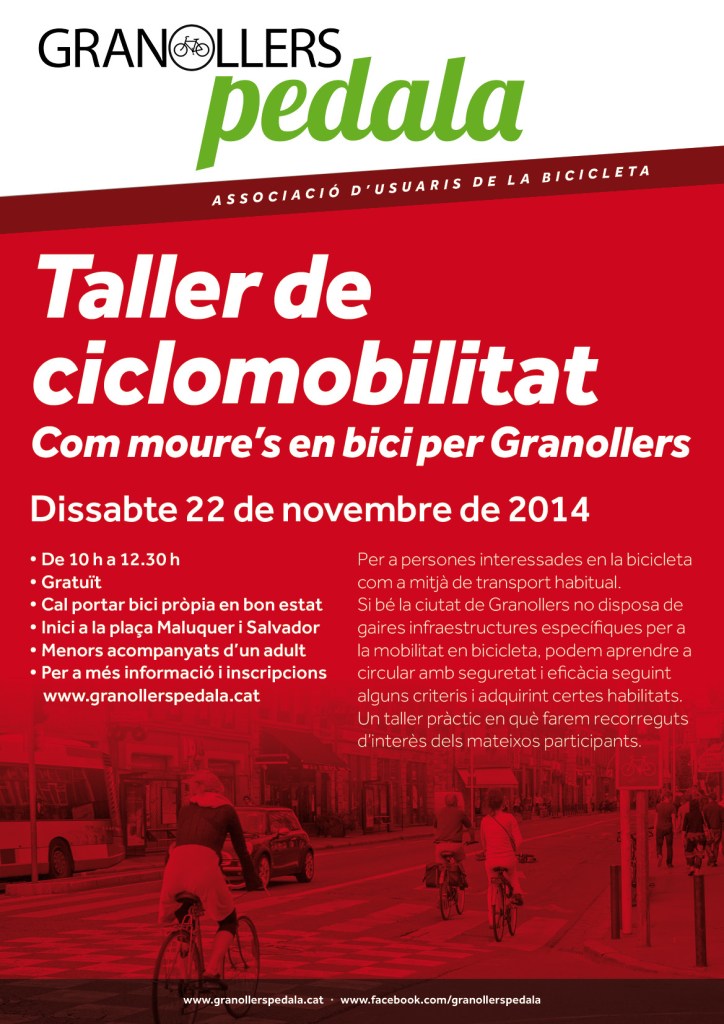 GRANOLLERS
pedala

ASSOCIACIÓ D'USUARIS DE LA BICICLETA

Taller de ciclomobilitat
Com moure's en bici per Granollers

Dissabte 22 de novembre de 2014

• De 10 h a 12.30 h
• Gratuït
• Cal portar bici pròpia en bon estat
• Inici a la plaça Maluquer i Salvador
• Menors acompanyats d'un adult
• Per a més informació i inscripcions www.granollerspedala.cat

Per a persones interessades en la bicicleta com a mitjà de transport habitual.
Si bé la ciutat de Granollers no disposa de gaires infraestructures específiques per a la mobilitat en bicicleta, podem aprendre a circular amb seguretat i eficàcia seguint alguns criteris i adquirint certes habilitats.
Un taller pràctic en què farem recorreguts d'interès dels mateixos participants.

www.granollerspedala.cat · www.facebook.com/granollerspedala